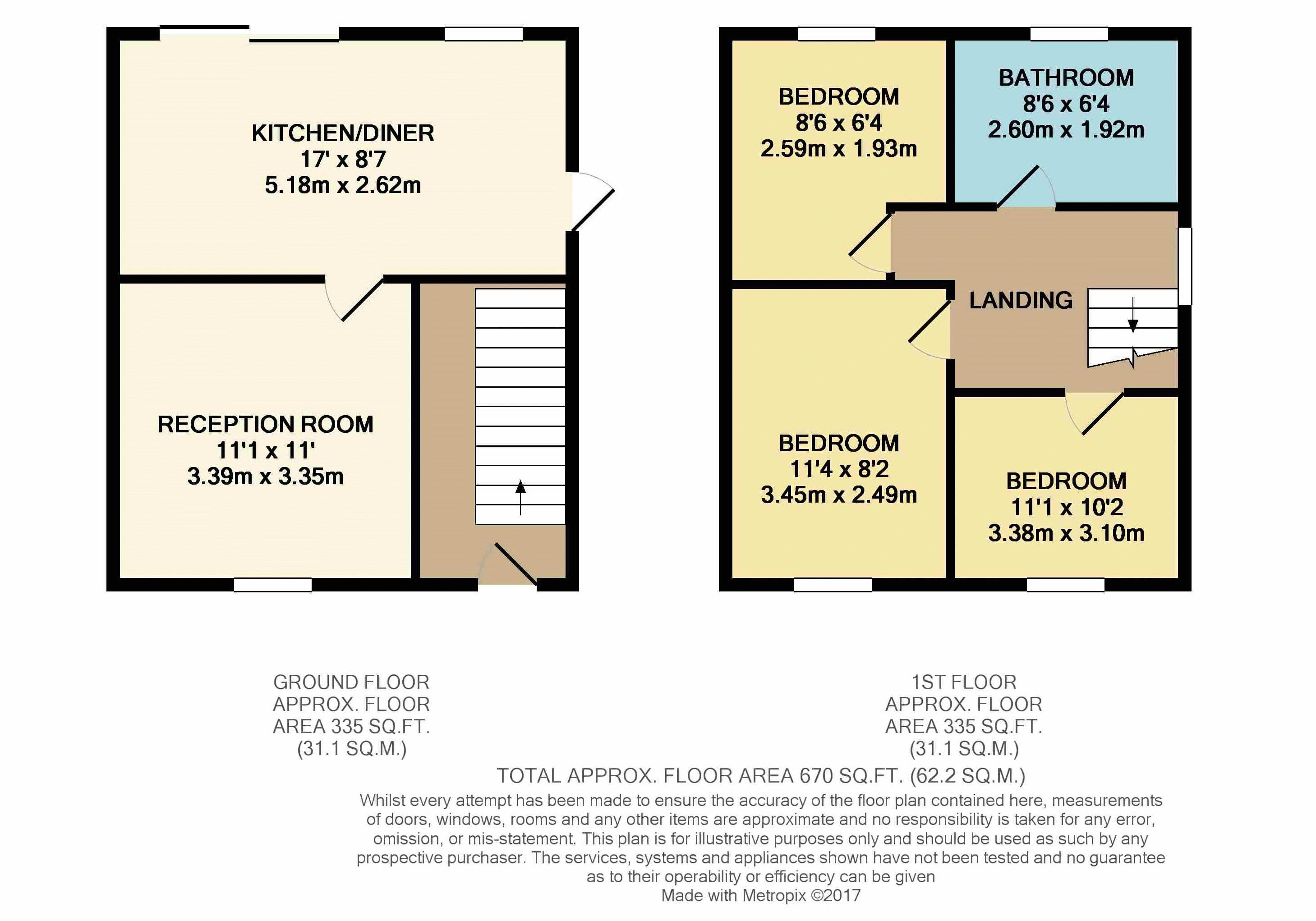 KITCHEN/DINER
17' x 8'7
5.18m x 2.62m

RECEPTION ROOM
11'1 x 11'
3.39m x 3.35m

BEDROOM
8'6 x 6'4
2.59m x 1.93m

BATHROOM
8'6 x 6'4
2.60m x 1.92m

LANDING

BEDROOM
11'4 x 8'2
3.45m x 2.49m

BEDROOM
11'1 x 10'2
3.38m x 3.10m

GROUND FLOOR
APPROX. FLOOR
AREA 335 SQ.FT.
(31.1 SQ.M.)

1ST FLOOR
APPROX. FLOOR
AREA 335 SQ.FT.
(31.1 SQ.M.)

TOTAL APPROX. FLOOR AREA 670 SQ.FT. (62.2 SQ.M.)

Whilst every attempt has been made to ensure the accuracy of the floor plan contained here, measurements of doors, windows, rooms and any other items are approximate and no responsibility is taken for any error, omission, or mis-statement. This plan is for illustrative purposes only and should be used as such by any prospective purchaser. The services, systems and appliances shown have not been tested and no guarantee as to their operability or efficiency can be given
Made with Metropix ©2017